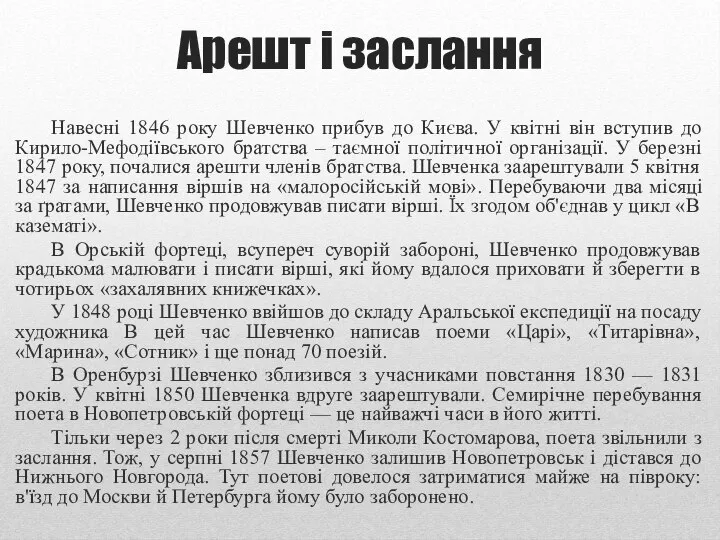 Арешт і заслання

Навесні 1846 року Шевченко прибув до Києва. У квітні він вступив до Кирило-Мефодіївського братства – таємної політичної організації. У березні 1847 року, почалися арешти членів братства. Шевченка заарештували 5 квітня 1847 за написання віршів на «малоросійській мові». Перебуваючи два місяці за ґратами, Шевченко продовжував писати вірші. Їх згодом об'єднав у цикл «В казематі».

В Орській фортеці, всупереч суворій забороні, Шевченко продовжував крадькома малювати і писати вірші, які йому вдалося приховати й зберегти в чотирьох «захалявних книжечках».

У 1848 році Шевченко ввійшов до складу Аральської експедиції на посаду художника В цей час Шевченко написав поеми «Царі», «Титарівна», «Марина», «Сотник» і ще понад 70 поезій.

В Оренбурзі Шевченко зблизився з учасниками повстання 1830 — 1831 років. У квітні 1850 Шевченка вдруге заарештували. Семирічне перебування поета в Новопетровській фортеці — це найважчі часи в його житті.

Тільки через 2 роки після смерті Миколи Костомарова, поета звільнили з заслання. Тож, у серпні 1857 Шевченко залишив Новопетровськ і дістався до Нижнього Новгорода. Тут поетові довелося затриматися майже на півроку: в'їзд до Москви й Петербурга йому було заборонено.